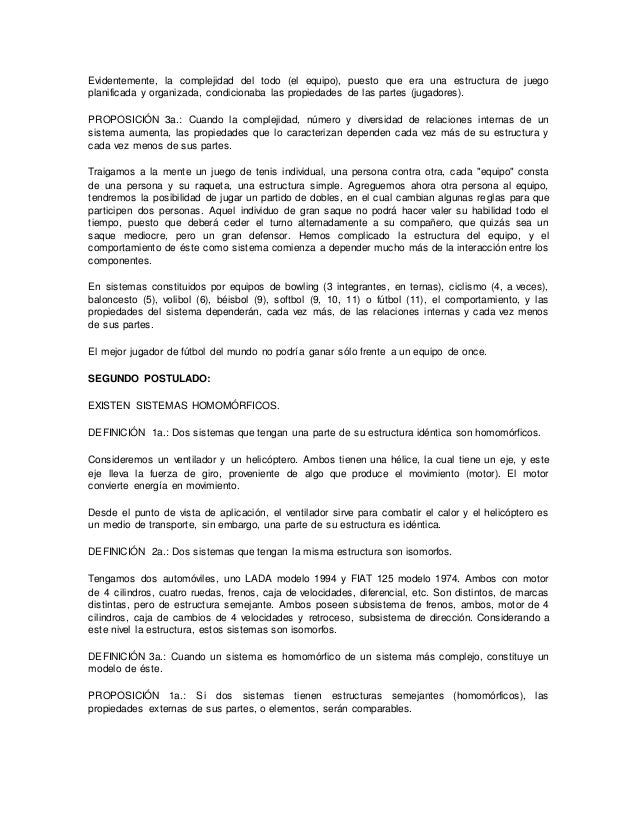 Evidentemente, la complejidad del todo (el equipo), puesto que era una estructura de juego planificada y organizada, condicionaba las propiedades de las partes (jugadores).

PROPOSICIÓN 3a.: Cuando la complejidad, número y diversidad de relaciones internas de un sistema aumenta, las propiedades que lo caracterizan dependen cada vez más de su estructura y cada vez menos de sus partes.

Traigamos a la mente un juego de tenis individual, una persona contra otra, cada "equipo" consta de una persona y su raqueta, una estructura simple. Agreguemos ahora otra persona al equipo, tendremos la posibilidad de jugar un partido de dobles, en el cual cambian algunas reglas para que participen dos personas. Aquel individuo de gran saque no podrá hacer valer su habilidad todo el tiempo, puesto que deberá ceder el turno alternadamente a su compañero, que quizás sea un saque mediocre, pero un gran defensor. Hemos complicado la estructura del equipo, y el comportamiento de éste como sistema comienza a depender mucho más de la interacción entre los componentes.

En sistemas constituidos por equipos de bowling (3 integrantes, en ternas), ciclismo (4, a veces), baloncesto (5), volibol (6), béisbol (9), softbol (9, 10, 11) o fútbol (11), el comportamiento, y las propiedades del sistema dependerán, cada vez más, de las relaciones internas y cada vez menos de sus partes.

El mejor jugador de fútbol del mundo no podría ganar sólo frente a un equipo de once.

SEGUNDO POSTULADO:

EXISTEN SISTEMAS HOMOMÓRFICOS.

DEFINICIÓN 1a.: Dos sistemas que tengan una parte de su estructura idéntica son homomórficos.

Consideremos un ventilador y un helicóptero. Ambos tienen una hélice, la cual tiene un eje, y este eje lleva la fuerza de giro, proveniente de algo que produce el movimiento (motor). El motor convierte energía en movimiento.

Desde el punto de vista de aplicación, el ventilador sirve para combatir el calor y el helicóptero es un medio de transporte, sin embargo, una parte de su estructura es idéntica.

DEFINICIÓN 2a.: Dos sistemas que tengan la misma estructura son isomorfos.

Tengamos dos automóviles, uno LADA modelo 1994 y FIAT 125 modelo 1974. Ambos con motor de 4 cilindros, cuatro ruedas, frenos, caja de velocidades, diferencial, etc. Son distintos, de marcas distintas, pero de estructura semejante. Ambos poseen subsistema de frenos, ambos, motor de 4 cilindros, caja de cambios de 4 velocidades y retroceso, subsistema de dirección. Considerando a este nivel la estructura, estos sistemas son isomorfos.

DEFINICIÓN 3a.: Cuando un sistema es homomórfico de un sistema más complejo, constituye un modelo de éste.

PROPOSICIÓN 1a.: Si dos sistemas tienen estructuras semejantes (homomórficos), las propiedades externas de sus partes, o elementos, serán comparables.